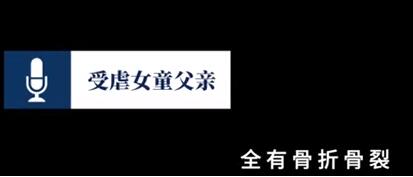 受虐女童父亲

全有骨折骨裂